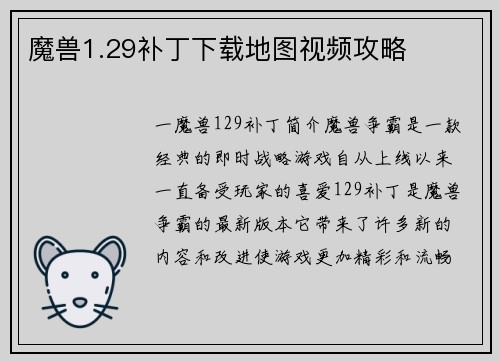 魔兽1.29补丁下载地图视频攻略

一魔兽129补丁简介魔兽争霸是一款经典的即时战略游戏自从上线以来一直备受玩家的喜爱129补丁是魔兽争霸的最新版本它带来了许多新的内容和改进使游戏更加精彩和流畅